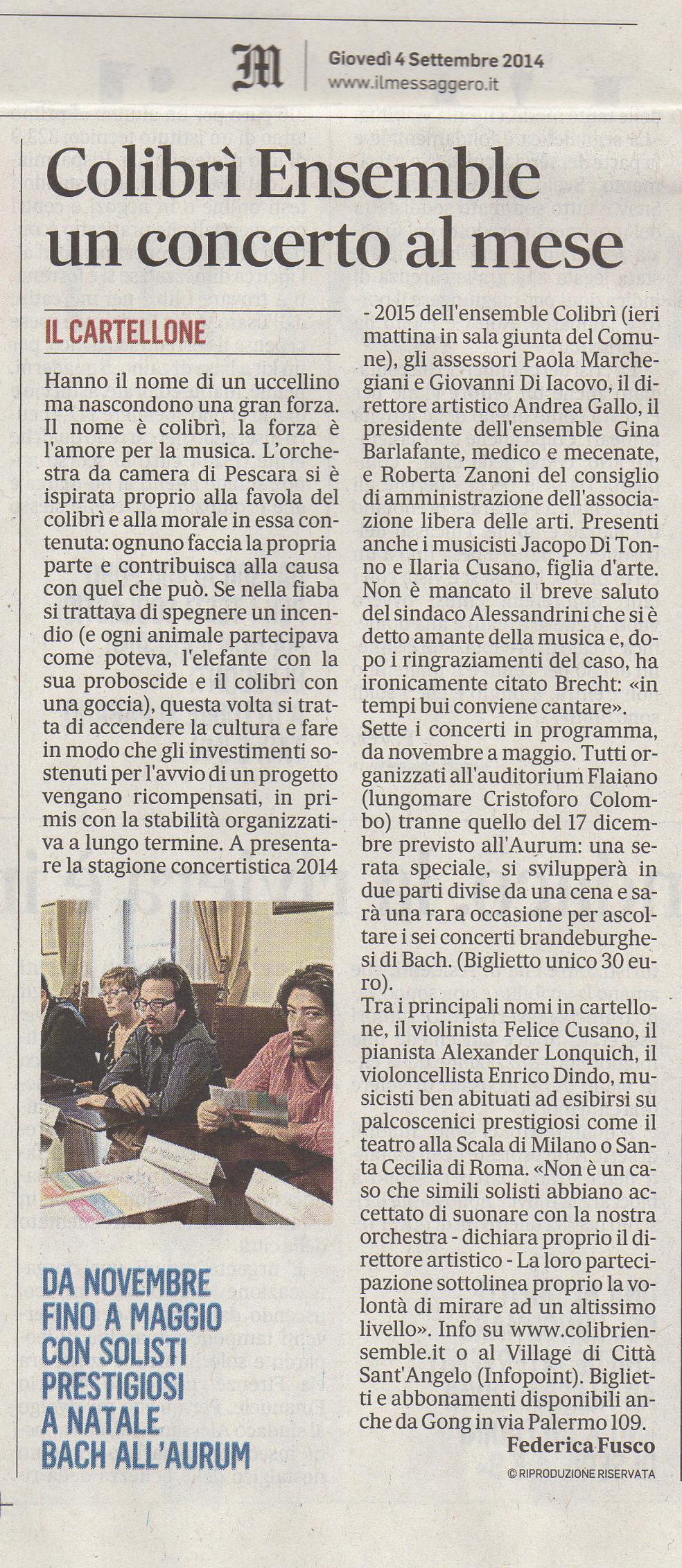 M

Giovedì 4 Settembre 2014
www.ilmessaggero.it

Colibrì Ensemble un concerto al mese

IL CARTELLONE

Hanno il nome di un uccellino ma nascondono una gran forza. Il nome è colibrì, la forza è l'amore per la musica. L'orchestra da camera di Pescara si è ispirata proprio alla favola del colibrì e alla morale in essa contenuta: ognuno faccia la propria parte e contribuisca alla causa con quel che può. Se nella fiaba si trattava di spegnere un incendio (e ogni animale partecipava come poteva, l'elefante con la sua proboscide e il colibrì con una goccia), questa volta si tratta di accendere la cultura e fare in modo che gli investimenti sostenuti per l'avvio di un progetto vengano ricompensati, in primis con la stabilità organizzativa a lungo termine. A presentare la stagione concertistica 2014 - 2015 dell'ensemble Colibrì (ieri mattina in sala giunta del Comune), gli assessori Paola Marchegiani e Giovanni Di Iacovo, il direttore artistico Andrea Gallo, il presidente dell'ensemble Gina Barlafante, medico e mecenate, e Roberta Zanoni del consiglio di amministrazione dell'associazione libera delle arti. Presenti anche i musicisti Jacopo Di Tonno e Ilaria Cusano, figlia d'arte. Non è mancato il breve saluto del sindaco Alessandrini che si è detto amante della musica e, dopo i ringraziamenti del caso, ha ironicamente citato Brecht: «in tempi bui conviene cantare».
Sette i concerti in programma, da novembre a maggio. Tutti organizzati all'auditorium Flaiano (lungomare Cristoforo Colombo) tranne quello del 17 dicembre previsto all'Aurum: una serata speciale, si svilupperà in due parti divise da una cena e sarà una rara occasione per ascoltare i sei concerti brandeburghesi di Bach. (Biglietto unico 30 euro).
Tra i principali nomi in cartellone, il violinista Felice Cusano, il pianista Alexander Lonquich, il violoncellista Enrico Dindo, musicisti ben abituati ad esibirsi su palcoscenici prestigiosi come il teatro alla Scala di Milano o Santa Cecilia di Roma. «Non è un caso che simili solisti abbiano accettato di suonare con la nostra orchestra - dichiara proprio il direttore artistico - La loro partecipazione sottolinea proprio la volontà di mirare ad un altissimo livello». Info su www.colibriensemble.it o al Village di Città Sant'Angelo (Infopoint). Biglietti e abbonamenti disponibili anche da Gong in via Palermo 109.
Federica Fusco
© RIPRODUZIONE RISERVATA

DA NOVEMBRE FINO A MAGGIO CON SOLISTI PRESTIGIOSI A NATALE BACH ALL'AURUM